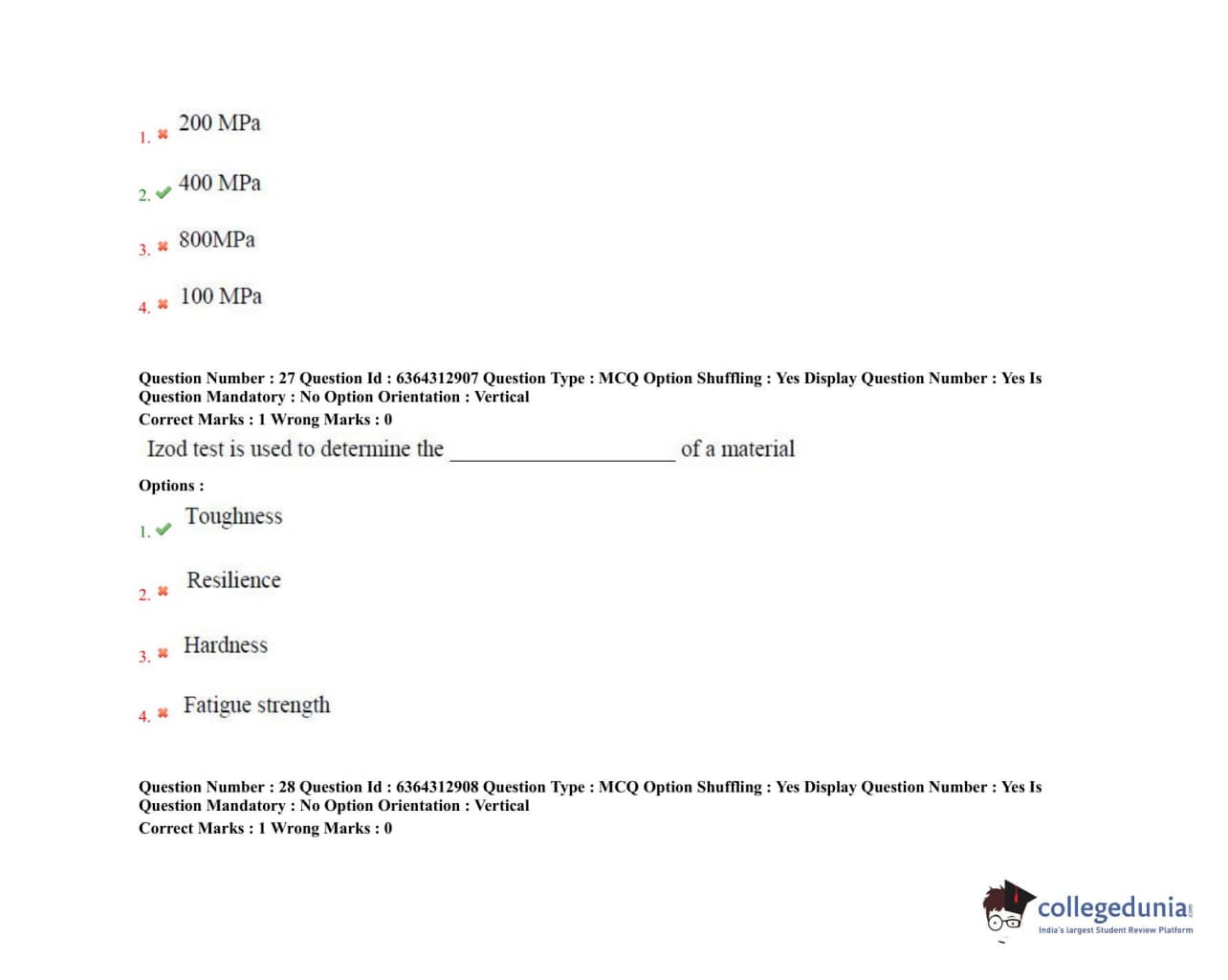 1. 200 MPa

2. 400 MPa

3. 800MPa

4. 100 MPa

Question Number : 27 Question Id : 6364312907 Question Type : MCQ Option Shuffling : Yes Display Question Number : Yes Is Question Mandatory : No Option Orientation : Vertical
Correct Marks : 1 Wrong Marks : 0

Izod test is used to determine the ____________________ of a material

Options :

1. Toughness

2. Resilience

3. Hardness

4. Fatigue strength

Question Number : 28 Question Id : 6364312908 Question Type : MCQ Option Shuffling : Yes Display Question Number : Yes Is Question Mandatory : No Option Orientation : Vertical
Correct Marks : 1 Wrong Marks : 0

collegedunia.com
India's largest Student Review Platform